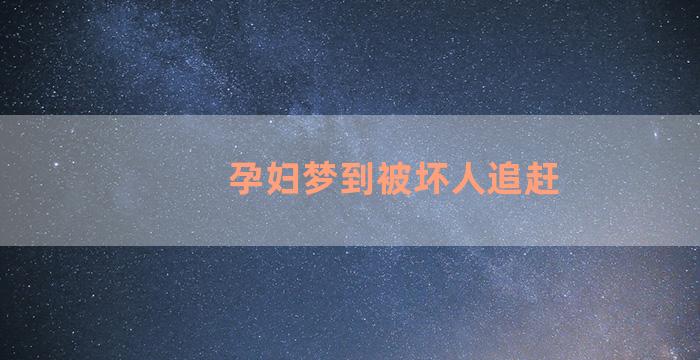 孕妇梦到被坏人追赶